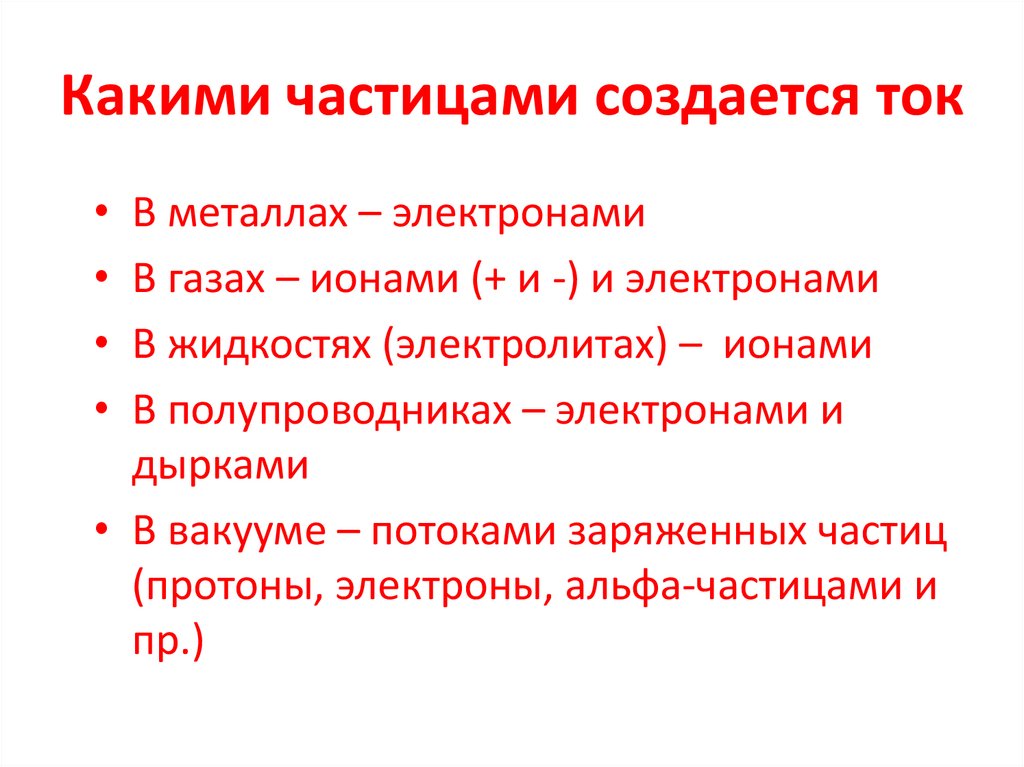 Какими частицами создается ток

• В металлах – электронами
• В газах – ионами (+ и -) и электронами
• В жидкостях (электролитах) – ионами
• В полупроводниках – электронами и дырками
• В вакууме – потоками заряженных частиц (протоны, электроны, альфа-частицами и пр.)